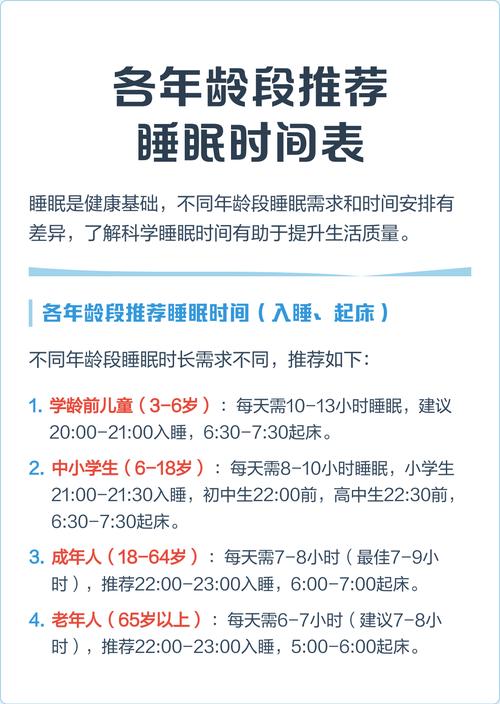 各年龄段推荐
睡眠时间表

睡眠是健康基础，不同年龄段睡眠需求和时间安排有差异，了解科学睡眠时间有助于提升生活质量。

各年龄段推荐睡眠时间（入睡、起床）

不同年龄段睡眠时长需求不同，推荐如下：

1. 学龄前儿童（3-6岁）：每天需10-13小时睡眠，建议20:00-21:00入睡，6:30-7:30起床。

2. 中小学生（6-18岁）：每天需8-10小时睡眠，小学生21:00-21:30入睡，初中生22:00前，高中生22:30前，6:30-7:30起床。

3. 成年人（18-64岁）：每天需7-8小时（最佳7-9小时），推荐22:00-23:00入睡，6:00-7:00起床。

4. 老年人（65岁以上）：每天需6-7小时（建议7-8小时），推荐22:00-23:00入睡，5:00-6:00起床。